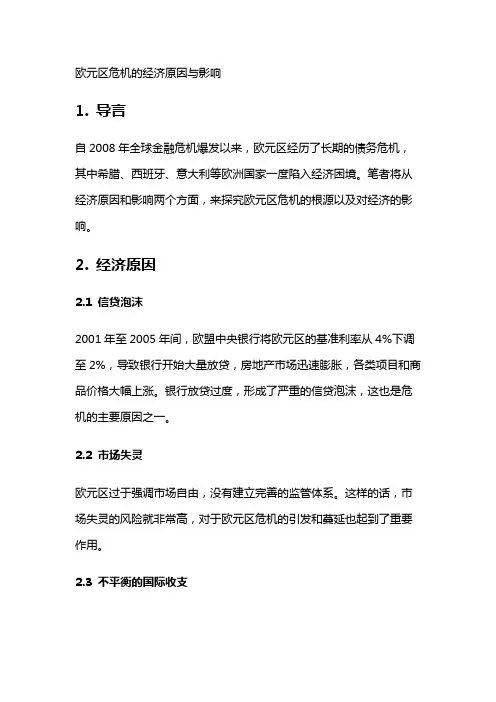 欧元区危机的经济原因与影响

1. 导言

自 2008 年全球金融危机爆发以来，欧元区经历了长期的债务危机，其中希腊、西班牙、意大利等欧洲国家一度陷入经济困境。笔者将从经济原因和影响两个方面，来探究欧元区危机的根源以及对经济的影响。

2. 经济原因

2.1 信贷泡沫

2001 年至 2005 年间，欧盟中央银行将欧元区的基准利率从 4%下调至 2%，导致银行开始大量放贷，房地产市场迅速膨胀，各类项目和商品价格大幅上涨。银行放贷过度，形成了严重的信贷泡沫，这也是危机的主要原因之一。

2.2 市场失灵

欧元区过于强调市场自由，没有建立完善的监管体系。这样的话，市场失灵的风险就非常高，对于欧元区危机的引发和蔓延也起到了重要作用。

2.3 不平衡的国际收支